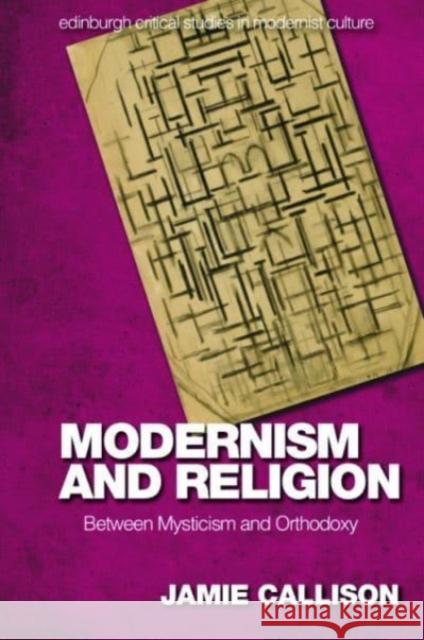 edinburgh critical studies in modernist culture

MODERNISM AND RELIGION

Between Mysticism and Orthodoxy

JAMIE CALLISON